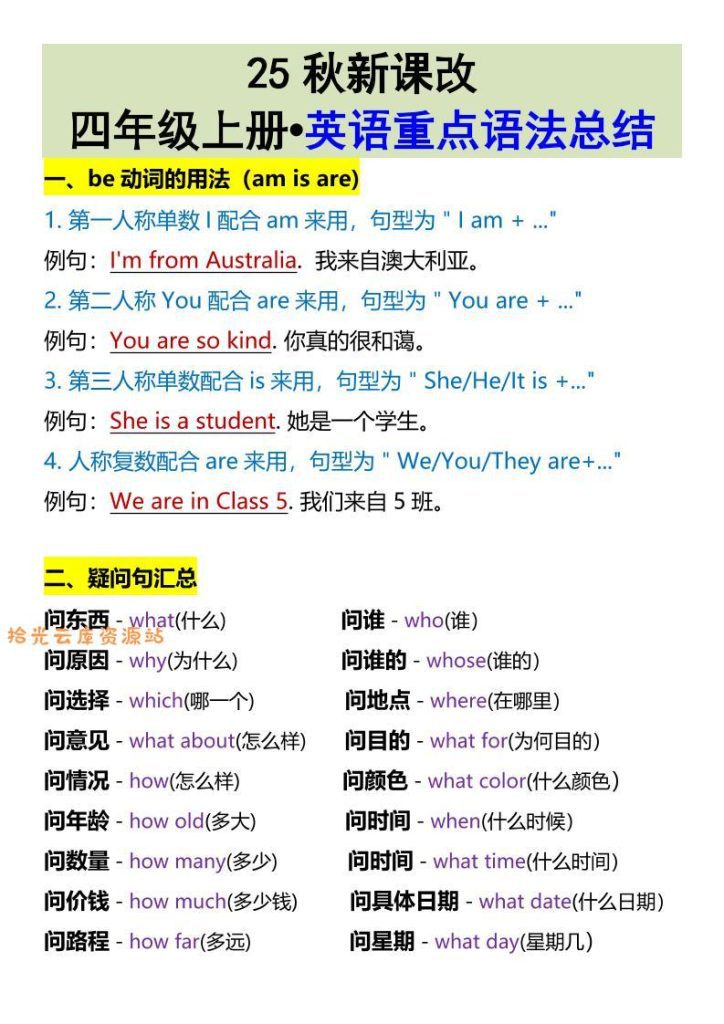 25 秋新课改
四年级上册•英语重点语法总结

一、be 动词的用法（am is are）

1. 第一人称单数 I 配合 am 来用，句型为 " I am + ..."
例句：I'm from Australia. 我来自澳大利亚。

2. 第二人称 You 配合 are 来用，句型为 " You are + ..."
例句：You are so kind. 你真的很和蔼。

3. 第三人称单数配合 is 来用，句型为 " She/He/It is +..."
例句：She is a student. 她是一个学生。

4. 人称复数配合 are 来用，句型为 " We/You/They are+..."
例句：We are in Class 5. 我们来自 5 班。

二、疑问句汇总

拾光云库资源站

问东西 - what(什么)
问原因 - why(为什么)
问选择 - which(哪一个)
问意见 - what about(怎么样)
问情况 - how(怎么样)
问年龄 - how old(多大)
问数量 - how many(多少)
问价钱 - how much(多少钱)
问路程 - how far(多远)

问谁 - who(谁)
问谁的 - whose(谁的)
问地点 - where(在哪里)
问目的 - what for(为何目的)
问颜色 - what color(什么颜色)
问时间 - when(什么时候)
问时间 - what time(什么时间)
问具体日期 - what date(什么日期)
问星期 - what day(星期几)